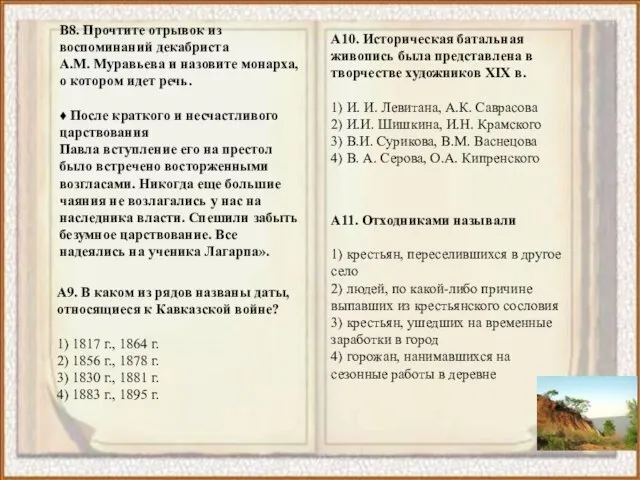 В8. Прочтите отрывок из воспоминаний декабриста А.М. Муравьева и назовите монарха, о котором идет речь.

♦ После краткого и несчастливого царствования Павла вступление его на престол было встречено восторженными возгласами. Никогда еще большие чаяния не возлагались у нас на наследника власти. Спешили забыть безумное царствование. Все надеялись на ученика Лагарпа».

А9. В каком из рядов названы даты, относящиеся к Кавказской войне?

1) 1817 г., 1864 г.
2) 1856 г., 1878 г.
3) 1830 г., 1881 г.
4) 1883 г., 1895 г.

А10. Историческая батальная живопись была представлена в творчестве художников XIX в.

1) И. И. Левитана, А.К. Саврасова
2) И.И. Шишкина, И.Н. Крамского
3) В.И. Сурикова, В.М. Васнецова
4) В. А. Серова, О.А. Кипренского

А11. Отходниками называли

1) крестьян, переселившихся в другое село
2) людей, по какой-либо причине выпавших из крестьянского сословия
3) крестьян, ушедших на временные заработки в город
4) горожан, нанимавшихся на сезонные работы в деревне